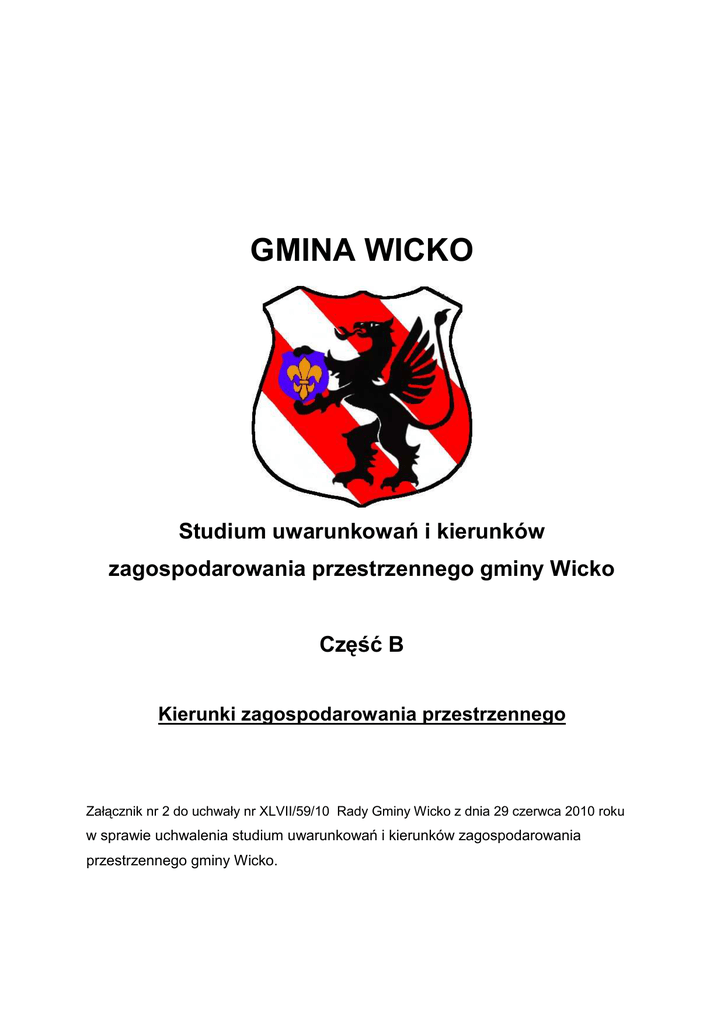 GMINA WICKO

Studium uwarunkowań i kierunków zagospodarowania przestrzennego gminy Wicko

Część B

Kierunki zagospodarowania przestrzennego

Załącznik nr 2 do uchwały nr XLVII/59/10 Rady Gminy Wicko z dnia 29 czerwca 2010 roku w sprawie uchwalenia studium uwarunkowań i kierunków zagospodarowania przestrzennego gminy Wicko.